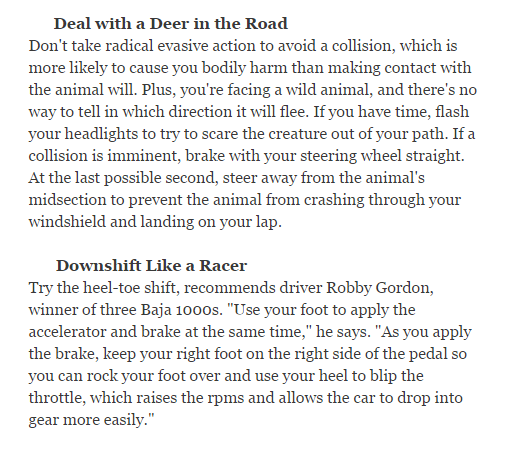 Deal with a Deer in the Road
Don't take radical evasive action to avoid a collision, which is more likely to cause you bodily harm than making contact with the animal will. Plus, you're facing a wild animal, and there's no way to tell in which direction it will flee. If you have time, flash your headlights to try to scare the creature out of your path. If a collision is imminent, brake with your steering wheel straight. At the last possible second, steer away from the animal's midsection to prevent the animal from crashing through your windshield and landing on your lap.

Downshift Like a Racer
Try the heel-toe shift, recommends driver Robby Gordon, winner of three Baja 1000s. "Use your foot to apply the accelerator and brake at the same time," he says. "As you apply the brake, keep your right foot on the right side of the pedal so you can rock your foot over and use your heel to blip the throttle, which raises the rpms and allows the car to drop into gear more easily."